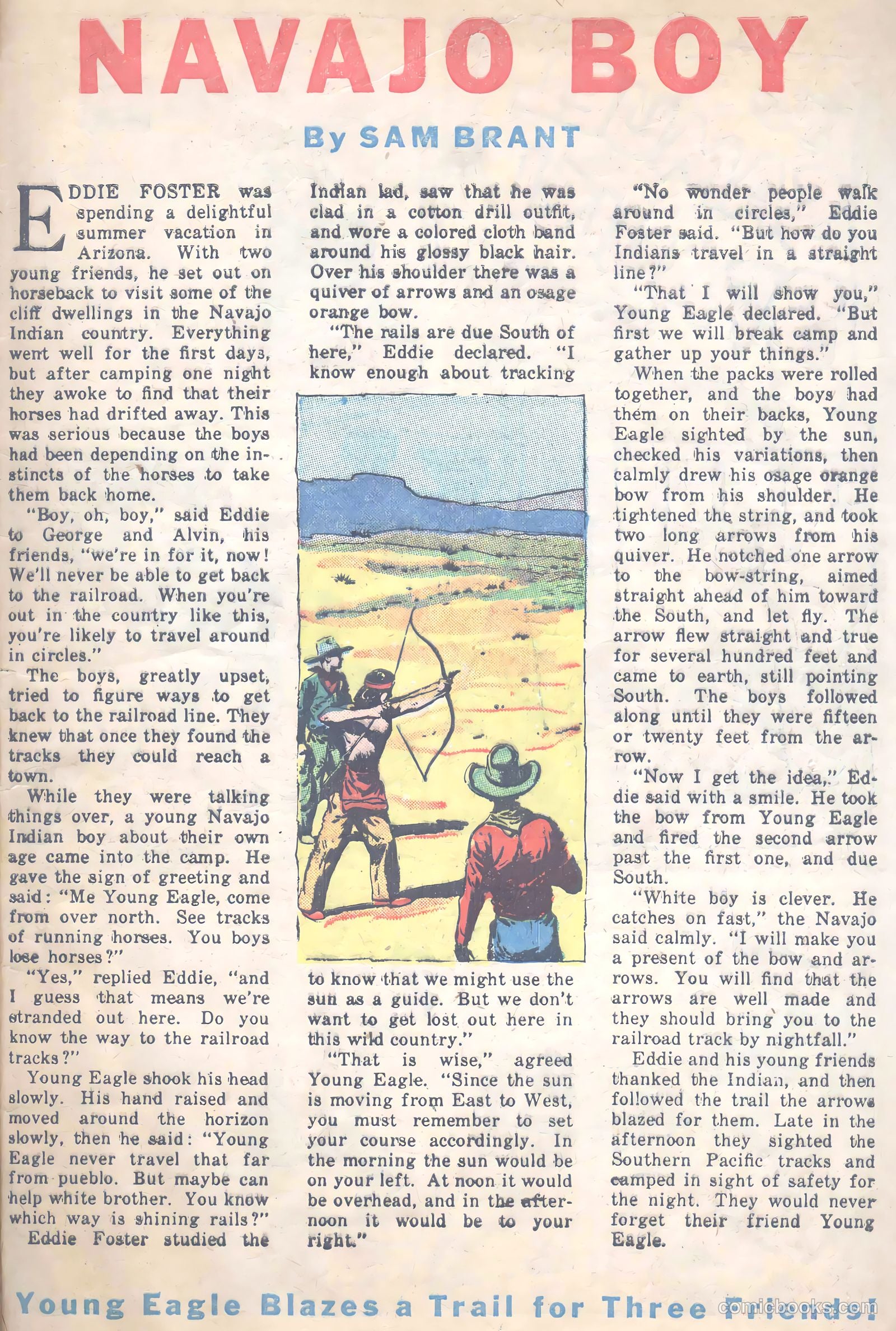 NAVAJO BOY

By SAM BRANT

EDDIE FOSTER was spending a delightful summer vacation in Arizona. With two young friends, he set out on horseback to visit some of the cliff dwellings in the Navajo Indian country. Everything went well for the first days, but after camping one night they awoke to find that their horses had drifted away. This was serious because the boys had been depending on the instincts of the horses to take them back home.

"Boy, oh, boy," said Eddie to George and Alvin, his friends, "we're in for it, now! We'll never be able to get back to the railroad. When you're out in the country like this, you're likely to travel around in circles."

The boys, greatly upset, tried to figure ways to get back to the railroad line. They knew that once they found the tracks they could reach a town.

While they were talking things over, a young Navajo Indian boy about their own age came into the camp. He gave the sign of greeting and said: "Me Young Eagle, come from over north. See tracks of running horses. You boys lose horses?"

"Yes," replied Eddie, "and I guess that means we're stranded out here. Do you know the way to the railroad tracks?"

Young Eagle shook his head slowly. His hand raised and moved around the horizon slowly, then he said: "Young Eagle never travel that far from pueblo. But maybe can help white brother. You know which way is shining rails?"

Eddie Foster studied the Indian lad, saw that he was clad in a cotton drill outfit, and wore a colored cloth band around his glossy black hair. Over his shoulder there was a quiver of arrows and an osage orange bow.

"The rails are due South of here," Eddie declared. "I know enough about tracking to know that we might use the sun as a guide. But we don't want to get lost out here in this wild country."

"That is wise," agreed Young Eagle. "Since the sun is moving from East to West, you must remember to set your course accordingly. In the morning the sun would be on your left. At noon it would be overhead, and in the afternoon it would be to your right."

"No wonder people walk around in circles," Eddie Foster said. "But how do you Indians travel in a straight line?"

"That I will show you," Young Eagle declared. "But first we will break camp and gather up your things."

When the packs were rolled together, and the boys had them on their backs, Young Eagle sighted by the sun, checked his variations, then calmly drew his osage orange bow from his shoulder. He tightened the string, and took two long arrows from his quiver. He notched one arrow to the bow-string, aimed straight ahead of him toward the South, and let fly. The arrow flew straight and true for several hundred feet and came to earth, still pointing South. The boys followed along until they were fifteen or twenty feet from the arrow.

"Now I get the idea," Eddie said with a smile. He took the bow from Young Eagle and fired the second arrow past the first one, and due South.

"White boy is clever. He catches on fast," the Navajo said calmly. "I will make you a present of the bow and arrows. You will find that the arrows are well made and they should bring you to the railroad track by nightfall."

Eddie and his young friends thanked the Indian, and then followed the trail the arrows blazed for them. Late in the afternoon they sighted the Southern Pacific tracks and camped in sight of safety for the night. They would never forget their friend Young Eagle.

Young Eagle Blazes a Trail for Three Friends!

comicbooks.com